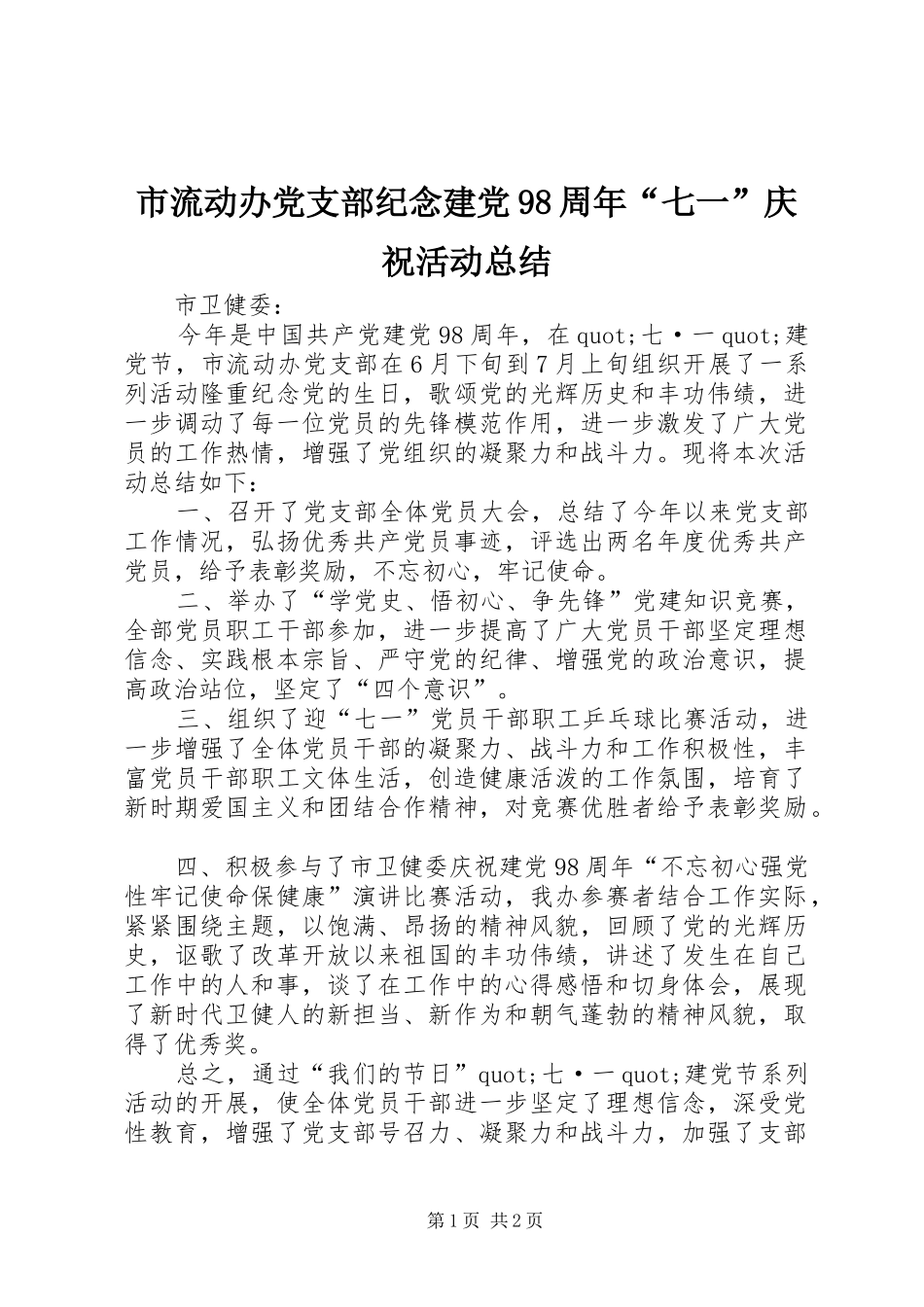 市流动办党支部纪念建党98周年“七一”庆祝活动总结

市卫健委：

今年是中国共产党建党98周年，在quot;七·一quot;建党节，市流动办党支部在6月下旬到7月上旬组织开展了一系列活动隆重纪念党的生日，歌颂党的光辉历史和丰功伟绩，进一步调动了每一位党员的先锋模范作用，进一步激发了广大党员的工作热情，增强了党组织的凝聚力和战斗力。现将本次活动总结如下：

一、召开了党支部全体党员大会，总结了今年以来党支部工作情况，弘扬优秀共产党员事迹，评选出两名年度优秀共产党员，给予表彰奖励，不忘初心，牢记使命。

二、举办了“学党史、悟初心、争先锋”党建知识竞赛，全部党员职工干部参加，进一步提高了广大党员干部坚定理想信念、实践根本宗旨、严守党的纪律、增强党的政治意识，提高政治站位，坚定了“四个意识”。

三、组织了迎“七一”党员干部职工乒乓球比赛活动，进一步增强了全体党员干部的凝聚力、战斗力和工作积极性，丰富党员干部职工文体生活，创造健康活泼的工作氛围，培育了新时期爱国主义和团结合作精神，对竞赛优胜者给予表彰奖励。

四、积极参与了市卫健委庆祝建党98周年“不忘初心强党性牢记使命保健康”演讲比赛活动，我办参赛者结合工作实际，紧紧围绕主题，以饱满、昂扬的精神风貌，回顾了党的光辉历史，讴歌了改革开放以来祖国的丰功伟绩，讲述了发生在自己工作中的人和事，谈了在工作中的心得感悟和切身体会，展现了新时代卫健人的新担当、新作为和朝气蓬勃的精神风貌，取得了优秀奖。

总之，通过“我们的节日”quot;七·一quot;建党节系列活动的开展，使全体党员干部进一步坚定了理想信念，深受党性教育，增强了党支部号召力、凝聚力和战斗力，加强了支部

第1页 共2页